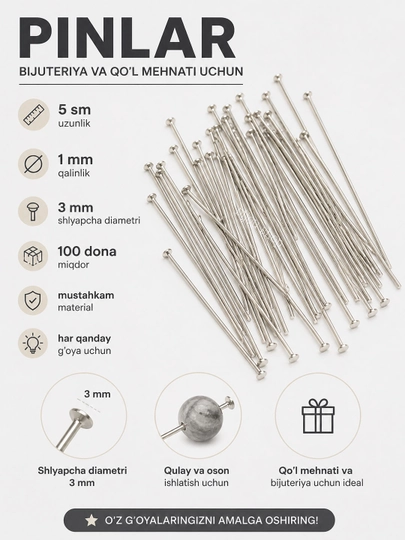 PINLAR
BIJUTERIYA VA QO'L MEHNATI UCHUN

5 sm
uzunlik

1 mm
qalinlik

3 mm
shlyapcha diametri

100 dona
miqdor

mustahkam
material

har qanday
g'oya uchun

3 mm

Shlyapcha diametri
3 mm

Qulay va oson
ishlatish uchun

Qo'l mehnati va
bijuteriya uchun ideal

O'Z G'OYALARINGIZNI AMALGA OSHIRING!